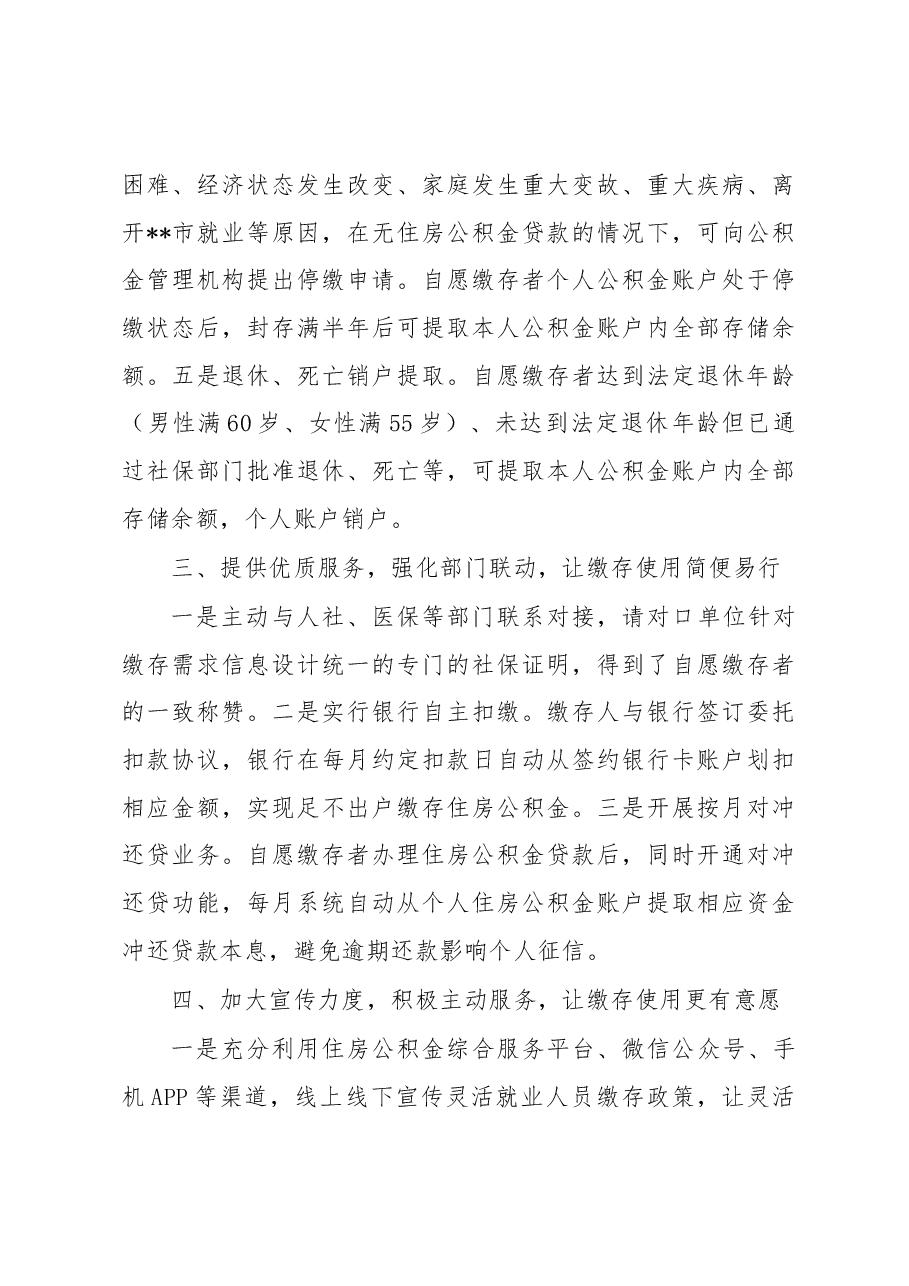 困难、经济状态发生改变、家庭发生重大变故、重大疾病、离开**市就业等原因，在无住房公积金贷款的情况下，可向公积金管理机构提出停缴申请。自愿缴存者个人公积金账户处于停缴状态后，封存满半年后可提取本人公积金账户内全部存储余额。五是退休、死亡销户提取。自愿缴存者达到法定退休年龄（男性满60岁、女性满55岁）、未达到法定退休年龄但已通过社保部门批准退休、死亡等，可提取本人公积金账户内全部存储余额，个人账户销户。

三、提供优质服务，强化部门联动，让缴存使用简便易行

一是主动与人社、医保等部门联系对接，请对口单位针对缴存需求信息设计统一的专门的社保证明，得到了自愿缴存者的一致称赞。二是实行银行自主扣缴。缴存人与银行签订委托扣款协议，银行在每月约定扣款日自动从签约银行卡账户划扣相应金额，实现足不出户缴存住房公积金。三是开展按月对冲还贷业务。自愿缴存者办理住房公积金贷款后，同时开通对冲还贷功能，每月系统自动从个人住房公积金账户提取相应资金冲还贷款本息，避免逾期还款影响个人征信。

四、加大宣传力度，积极主动服务，让缴存使用更有意愿

一是充分利用住房公积金综合服务平台、微信公众号、手机APP等渠道，线上线下宣传灵活就业人员缴存政策，让灵活